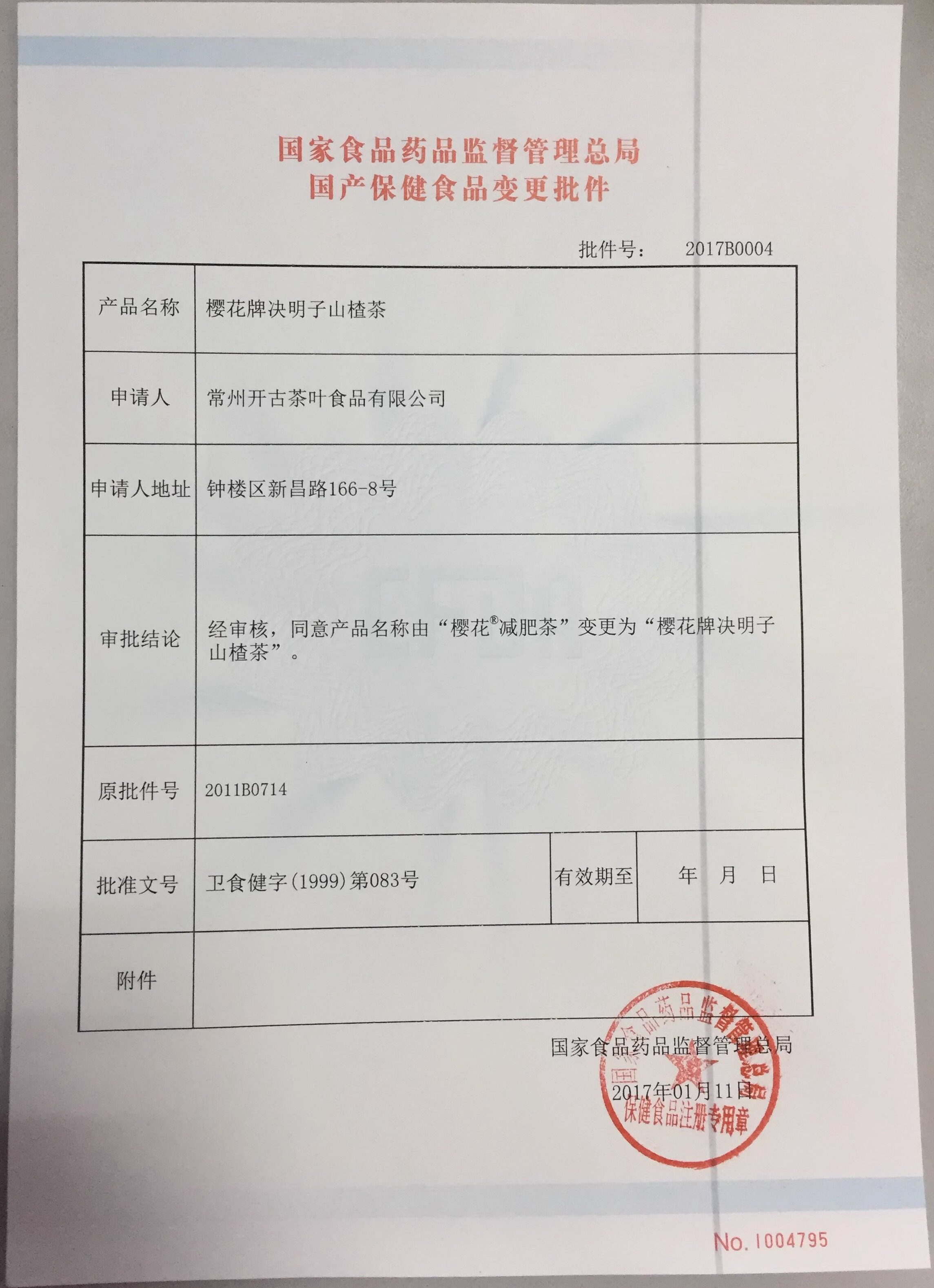 国家食品药品监督管理总局
国产保健食品变更批件

批件号： 2017B0004

| 产品名称 | 樱花牌决明子山楂茶 | | |
|---|---|---|---|
| 申请人 | 常州开古茶叶食品有限公司 | | |
| 申请人地址 | 钟楼区新昌路166-8号 | | |
| 审批结论 | 经审核，同意产品名称由“樱花®减肥茶”变更为“樱花牌决明子山楂茶”。 | | |
| 原批件号 | 2011B0714 | | |
| 批准文号 | 卫食健字(1999)第083号 | 有效期至 | 年 月 日 |
| 附件 | | | |

国家食品药品监督管理总局
2017年01月11日

国家食品药品监督管理总局 保健食品注册专用章

No. 1004795